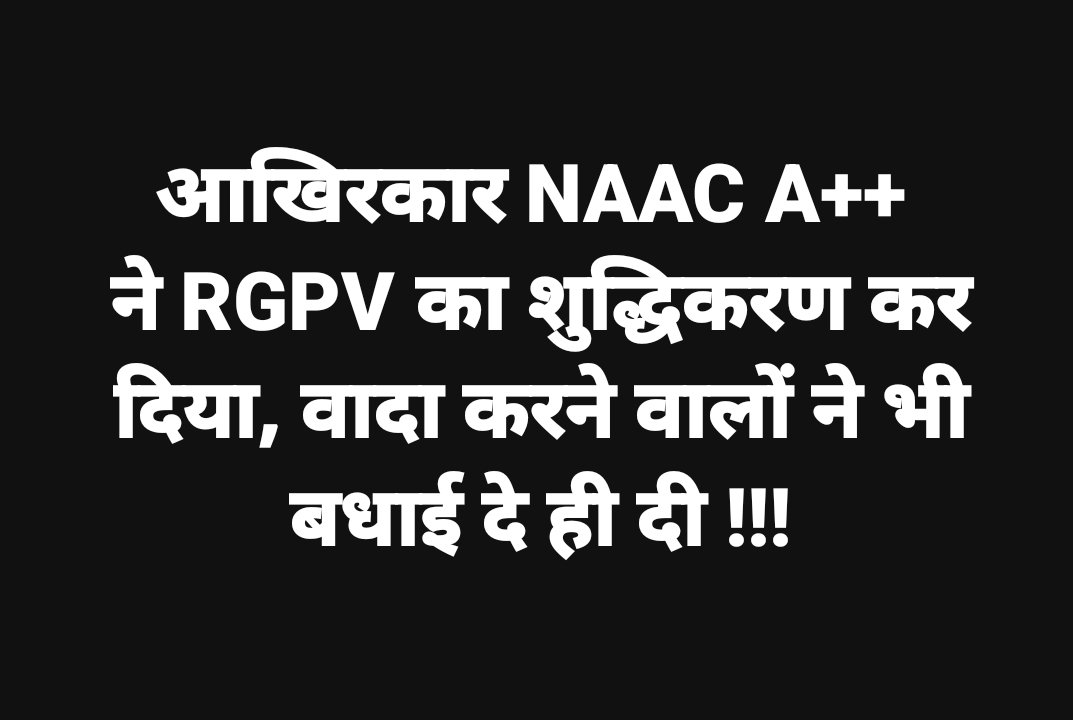 आखिरकार NAAC A++ ने RGPV का शुद्धिकरण कर दिया, वादा करने वालों ने भी बधाई दे ही दी !!!